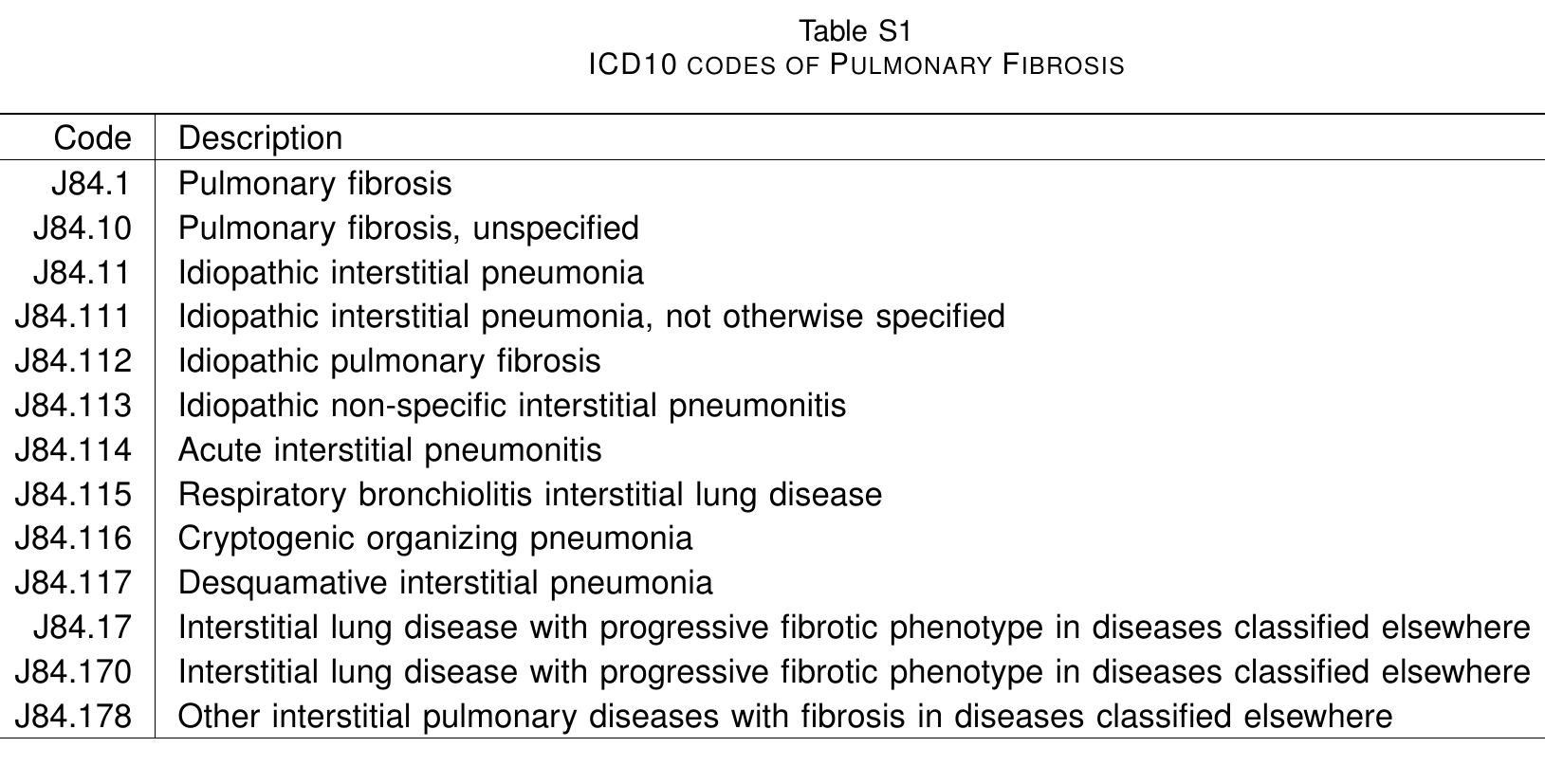 Table S1
ICD10 CODES OF PULMONARY FIBROSIS

| Code | Description |
|---|---|
| J84.1 | Pulmonary fibrosis |
| J84.10 | Pulmonary fibrosis, unspecified |
| J84.11 | Idiopathic interstitial pneumonia |
| J84.111 | Idiopathic interstitial pneumonia, not otherwise specified |
| J84.112 | Idiopathic pulmonary fibrosis |
| J84.113 | Idiopathic non-specific interstitial pneumonitis |
| J84.114 | Acute interstitial pneumonitis |
| J84.115 | Respiratory bronchiolitis interstitial lung disease |
| J84.116 | Cryptogenic organizing pneumonia |
| J84.117 | Desquamative interstitial pneumonia |
| J84.17 | Interstitial lung disease with progressive fibrotic phenotype in diseases classified elsewhere |
| J84.170 | Interstitial lung disease with progressive fibrotic phenotype in diseases classified elsewhere |
| J84.178 | Other interstitial pulmonary diseases with fibrosis in diseases classified elsewhere |